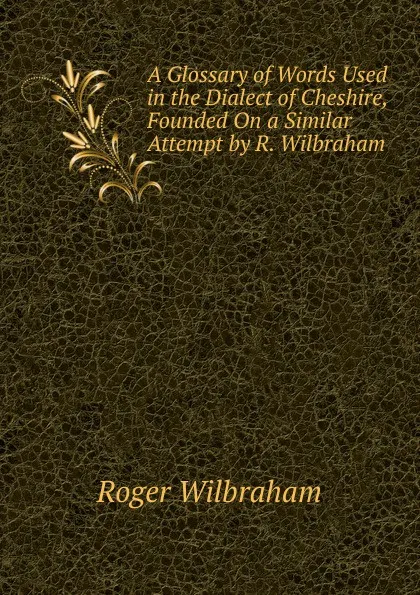 A Glossary of Words Used in the Dialect of Cheshire, Founded On a Similar Attempt by R. Wilbraham

Roger Wilbraham